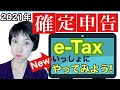 2021年 確定申告

e-Tax

New

いっしょに
やってみよう!